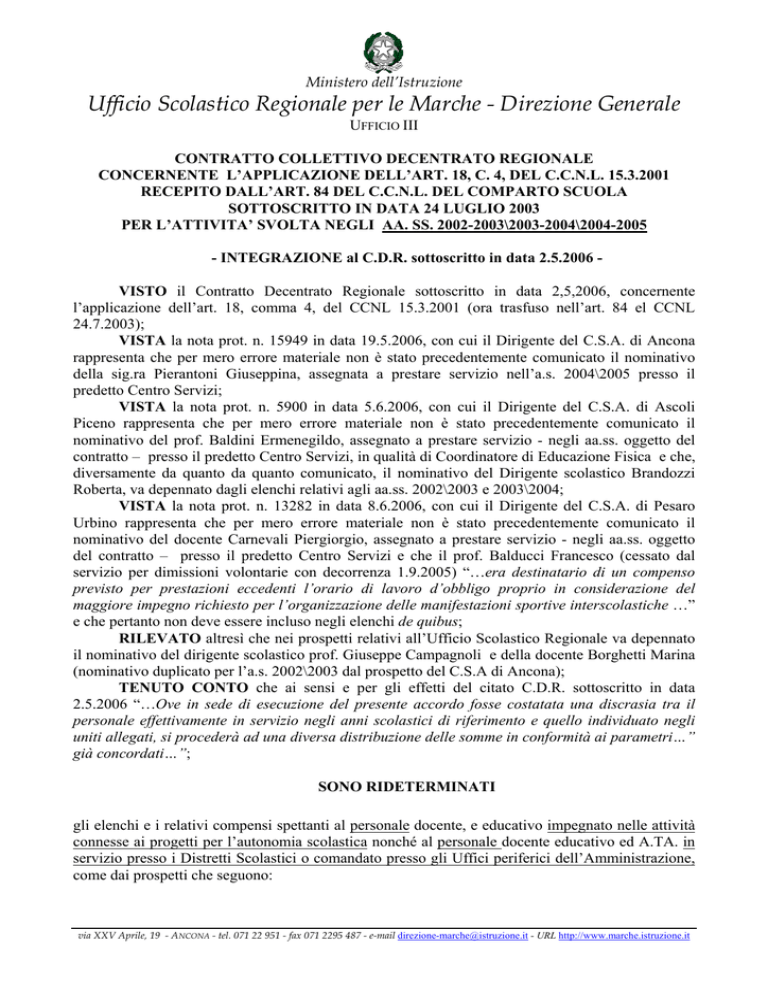 Ministero dell'Istruzione
Ufficio Scolastico Regionale per le Marche - Direzione Generale
UFFICIO III

CONTRATTO COLLETTIVO DECENTRATO REGIONALE
CONCERNENTE L'APPLICAZIONE DELL'ART. 18, C. 4, DEL C.C.N.L. 15.3.2001
RECEPITO DALL'ART. 84 DEL C.C.N.L. DEL COMPARTO SCUOLA
SOTTOSCRITTO IN DATA 24 LUGLIO 2003
PER L'ATTIVITA' SVOLTA NEGLI AA. SS. 2002-2003\2003-2004\2004-2005

- INTEGRAZIONE al C.D.R. sottoscritto in data 2.5.2006 -

VISTO il Contratto Decentrato Regionale sottoscritto in data 2,5,2006, concernente l'applicazione dell'art. 18, comma 4, del CCNL 15.3.2001 (ora trasfuso nell'art. 84 el CCNL 24.7.2003);

VISTA la nota prot. n. 15949 in data 19.5.2006, con cui il Dirigente del C.S.A. di Ancona rappresenta che per mero errore materiale non è stato precedentemente comunicato il nominativo della sig.ra Pierantoni Giuseppina, assegnata a prestare servizio nell'a.s. 2004\2005 presso il predetto Centro Servizi;

VISTA la nota prot. n. 5900 in data 5.6.2006, con cui il Dirigente del C.S.A. di Ascoli Piceno rappresenta che per mero errore materiale non è stato precedentemente comunicato il nominativo del prof. Baldini Ermenegildo, assegnato a prestare servizio - negli aa.ss. oggetto del contratto – presso il predetto Centro Servizi, in qualità di Coordinatore di Educazione Fisica e che, diversamente da quanto da quanto comunicato, il nominativo del Dirigente scolastico Brandozzi Roberta, va depennato dagli elenchi relativi agli aa.ss. 2002\2003 e 2003\2004;

VISTA la nota prot. n. 13282 in data 8.6.2006, con cui il Dirigente del C.S.A. di Pesaro Urbino rappresenta che per mero errore materiale non è stato precedentemente comunicato il nominativo del docente Carnevali Piergiorgio, assegnato a prestare servizio - negli aa.ss. oggetto del contratto – presso il predetto Centro Servizi e che il prof. Balducci Francesco (cessato dal servizio per dimissioni volontarie con decorrenza 1.9.2005) "…era destinatario di un compenso previsto per prestazioni eccedenti l'orario di lavoro d'obbligo proprio in considerazione del maggiore impegno richiesto per l'organizzazione delle manifestazioni sportive interscolastiche …" e che pertanto non deve essere incluso negli elenchi de quibus;

RILEVATO altresì che nei prospetti relativi all'Ufficio Scolastico Regionale va depennato il nominativo del dirigente scolastico prof. Giuseppe Campagnoli e della docente Borghetti Marina (nominativo duplicato per l'a.s. 2002\2003 dal prospetto del C.S.A di Ancona);

TENUTO CONTO che ai sensi e per gli effetti del citato C.D.R. sottoscritto in data 2.5.2006 "…Ove in sede di esecuzione del presente accordo fosse costatata una discrasia tra il personale effettivamente in servizio negli anni scolastici di riferimento e quello individuato negli uniti allegati, si procederà ad una diversa distribuzione delle somme in conformità ai parametri…" già concordati…";

SONO RIDETERMINATI

gli elenchi e i relativi compensi spettanti al personale docente, e educativo impegnato nelle attività connesse ai progetti per l'autonomia scolastica nonché al personale docente educativo ed A.T.A. in servizio presso i Distretti Scolastici o comandato presso gli Uffici periferici dell'Amministrazione, come dai prospetti che seguono:

via XXV Aprile, 19 - ANCONA - tel. 071 22 951 - fax 071 2295 487 - e-mail direzione-marche@istruzione.it - URL http://www.marche.istruzione.it